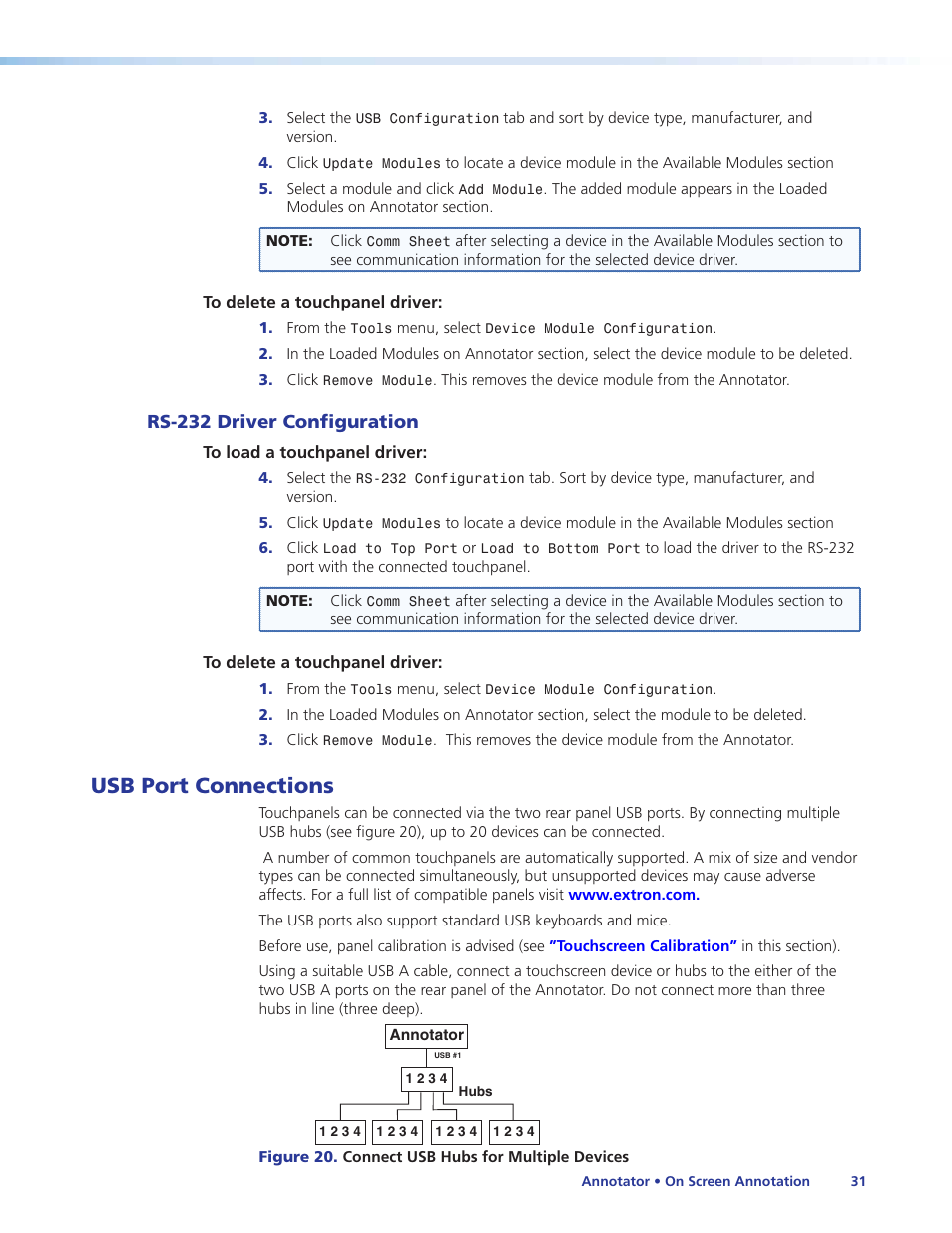 3. Select the USB Configuration tab and sort by device type, manufacturer, and version.

4. Click Update Modules to locate a device module in the Available Modules section

5. Select a module and click Add Module. The added module appears in the Loaded Modules on Annotator section.

NOTE: Click Comm Sheet after selecting a device in the Available Modules section to see communication information for the selected device driver.

To delete a touchpanel driver:

1. From the Tools menu, select Device Module Configuration.

2. In the Loaded Modules on Annotator section, select the device module to be deleted.

3. Click Remove Module. This removes the device module from the Annotator.

RS-232 Driver Configuration

To load a touchpanel driver:

4. Select the RS-232 Configuration tab. Sort by device type, manufacturer, and version.

5. Click Update Modules to locate a device module in the Available Modules section

6. Click Load to Top Port or Load to Bottom Port to load the driver to the RS-232 port with the connected touchpanel.

NOTE: Click Comm Sheet after selecting a device in the Available Modules section to see communication information for the selected device driver.

To delete a touchpanel driver:

1. From the Tools menu, select Device Module Configuration.

2. In the Loaded Modules on Annotator section, select the module to be deleted.

3. Click Remove Module. This removes the device module from the Annotator.

USB Port Connections

Touchpanels can be connected via the two rear panel USB ports. By connecting multiple USB hubs (see figure 20), up to 20 devices can be connected.

A number of common touchpanels are automatically supported. A mix of size and vendor types can be connected simultaneously, but unsupported devices may cause adverse affects. For a full list of compatible panels visit www.extron.com.

The USB ports also support standard USB keyboards and mice.

Before use, panel calibration is advised (see "Touchscreen Calibration" in this section).

Using a suitable USB A cable, connect a touchscreen device or hubs to the either of the two USB A ports on the rear panel of the Annotator. Do not connect more than three hubs in line (three deep).

Annotator
USB #1
1 2 3 4
Hubs
1 2 3 4 1 2 3 4 1 2 3 4 1 2 3 4

Figure 20. Connect USB Hubs for Multiple Devices

Annotator • On Screen Annotation 31